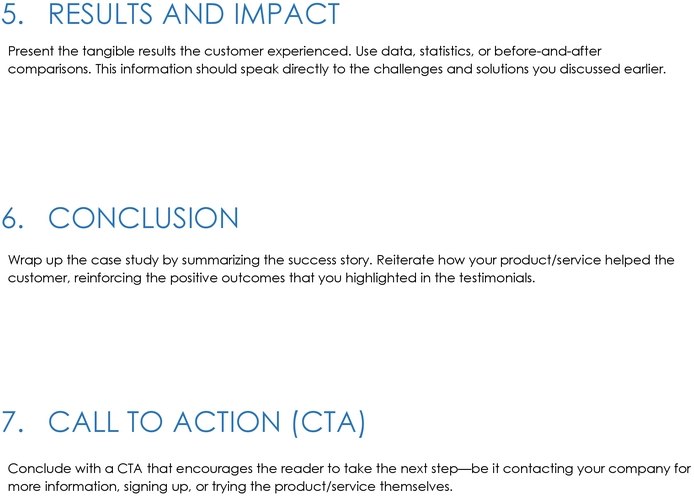 5. RESULTS AND IMPACT

Present the tangible results the customer experienced. Use data, statistics, or before-and-after comparisons. This information should speak directly to the challenges and solutions you discussed earlier.

6. CONCLUSION

Wrap up the case study by summarizing the success story. Reiterate how your product/service helped the customer, reinforcing the positive outcomes that you highlighted in the testimonials.

7. CALL TO ACTION (CTA)

Conclude with a CTA that encourages the reader to take the next step—be it contacting your company for more information, signing up, or trying the product/service themselves.